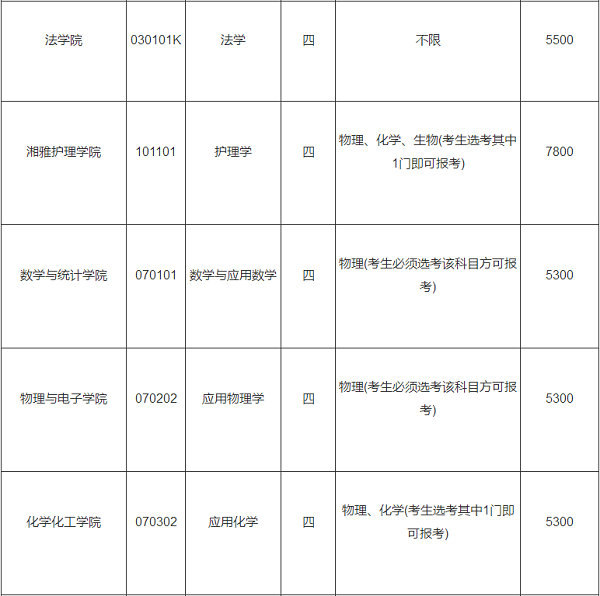 | | | | | | |
|---|---|---|---|---|---|
| 法学院 | 030101K | 法学 | 四 | 不限 | 5500 |
| 湘雅护理学院 | 101101 | 护理学 | 四 | 物理、化学、生物(考生选考其中1门即可报考) | 7800 |
| 数学与统计学院 | 070101 | 数学与应用数学 | 四 | 物理(考生必须选考该科目方可报考) | 5300 |
| 物理与电子学院 | 070202 | 应用物理学 | 四 | 物理(考生必须选考该科目方可报考) | 5300 |
| 化学化工学院 | 070302 | 应用化学 | 四 | 物理、化学(考生选考其中1门即可报考) | 5300 |